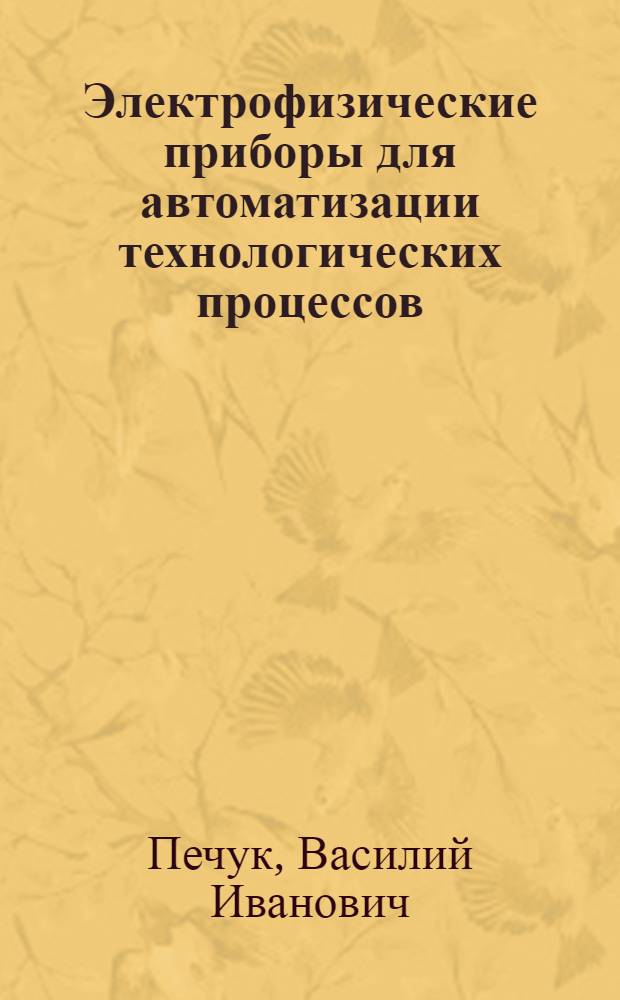 Электрофизические приборы для автоматизации технологических процессов

Печук, Василий Иванович